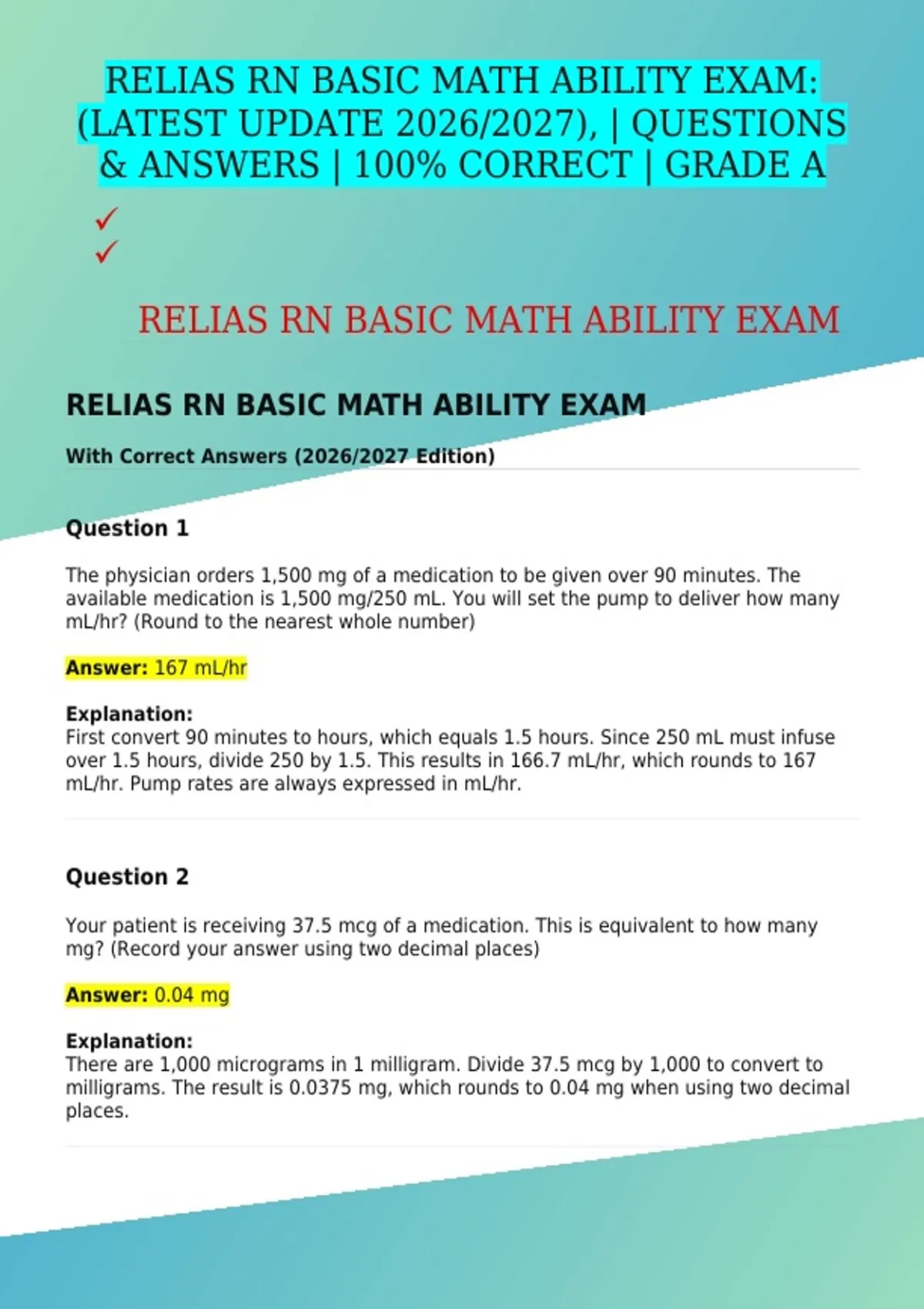 RELIAS RN BASIC MATH ABILITY EXAM: (LATEST UPDATE 2026/2027), | QUESTIONS & ANSWERS | 100% CORRECT | GRADE A

✓
✓

RELIAS RN BASIC MATH ABILITY EXAM

RELIAS RN BASIC MATH ABILITY EXAM

With Correct Answers (2026/2027 Edition)

Question 1

The physician orders 1,500 mg of a medication to be given over 90 minutes. The available medication is 1,500 mg/250 mL. You will set the pump to deliver how many mL/hr? (Round to the nearest whole number)

Answer: 167 mL/hr

Explanation:
First convert 90 minutes to hours, which equals 1.5 hours. Since 250 mL must infuse over 1.5 hours, divide 250 by 1.5. This results in 166.7 mL/hr, which rounds to 167 mL/hr. Pump rates are always expressed in mL/hr.

Question 2

Your patient is receiving 37.5 mcg of a medication. This is equivalent to how many mg? (Record your answer using two decimal places)

Answer: 0.04 mg

Explanation:
There are 1,000 micrograms in 1 milligram. Divide 37.5 mcg by 1,000 to convert to milligrams. The result is 0.0375 mg, which rounds to 0.04 mg when using two decimal places.